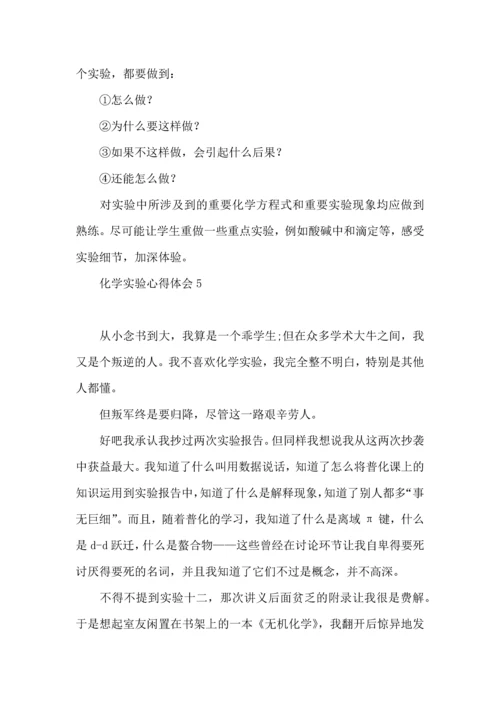 个实验，都要做到：

①怎么做？

②为什么要这样做？

③如果不这样做，会引起什么后果？

④还能怎么做？

对实验中所涉及到的重要化学方程式和重要实验现象均应做到熟练。尽可能让学生重做一些重点实验，例如酸碱中和滴定等，感受实验细节，加深体验。

化学实验心得体会 5

从小念书到大，我算是一个乖学生;但在众多学术大牛之间，我又是个叛逆的人。我不喜欢化学实验，我完全整不明白，特别是其他人都懂。

但叛军终是要归降，尽管这一路艰辛劳人。

好吧我承认我抄过两次实验报告。但同样我想说我从这两次抄袭中获益最大。我知道了什么叫用数据说话，知道了怎么将普化课上的知识运用到实验报告中，知道了什么是解释现象，知道了别人都多“事无巨细”。而且，随着普化的学习，我知道了什么是离域 π 键，什么是 d-d 跃迁，什么是螯合物——这些曾经在讨论环节让我自卑得要死讨厌得要死的名词，并且我知道了它们不过是概念，并不高深。

不得不提到实验十二，那次讲义后面贫乏的附录让我很是费解。于是想起室友闲置在书架上的一本《无机化学》，我翻开后惊异地发